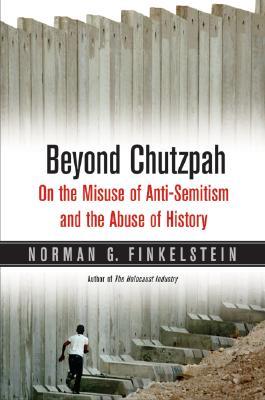 Beyond Chutzpah

On the Misuse of Anti-Semitism and the Abuse of History

NORMAN G. FINKELSTEIN

Author of The Holocaust Industry